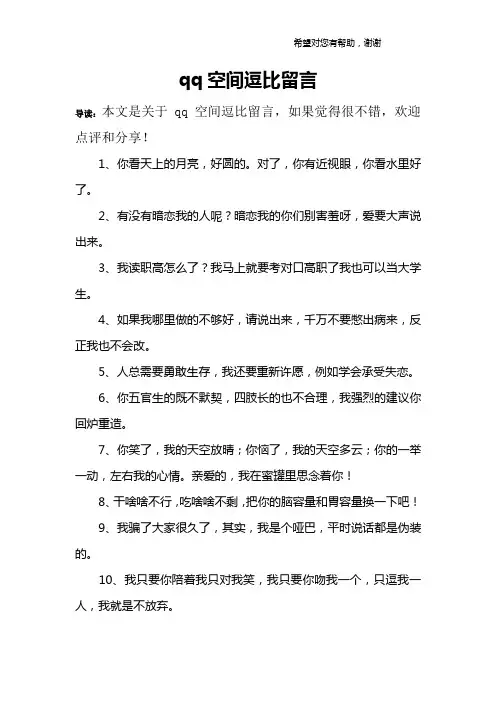 希望对您有帮助，谢谢

qq 空间逗比留言

导读：本文是关于 qq 空间逗比留言，如果觉得很不错，欢迎点评和分享！

1、你看天上的月亮，好圆的。对了，你有近视眼，你看水里好了。

2、有没有暗恋我的人呢？暗恋我的你们别害羞呀，爱要大声说出来。

3、我读职高怎么了？我马上就要考对口高职了我也可以当大学生。

4、如果我哪里做的不够好，请说出来，千万不要憋出病来，反正我也不会改。

5、人总需要勇敢生存，我还要重新许愿，例如学会承受失恋。

6、你五官生的既不默契，四肢长的也不合理，我强烈的建议你回炉重造。

7、你笑了，我的天空放晴；你恼了，我的天空多云；你的一举一动，左右我的心情。亲爱的，我在蜜罐里思念着你！

8、干啥啥不行，吃啥啥不剩，把你的脑容量和胃容量换一下吧！

9、我骗了大家很久了，其实，我是个哑巴，平时说话都是伪装的。

10、我只要你陪着我只对我笑，我只要你吻我一个，只逗我一人，我就是不放弃。